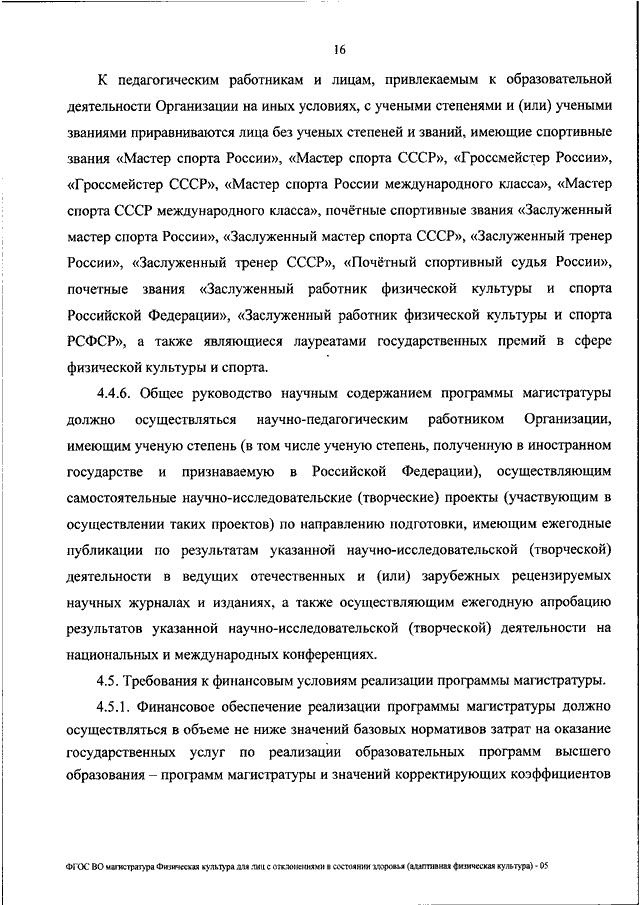 16

К педагогическим работникам и лицам, привлекаемым к образовательной деятельности Организации на иных условиях, с учеными степенями и (или) учеными званиями приравниваются лица без ученых степеней и званий, имеющие спортивные звания «Мастер спорта России», «Мастер спорта СССР», «Гроссмейстер России», «Гроссмейстер СССР», «Мастер спорта России международного класса», «Мастер спорта СССР международного класса», почётные спортивные звания «Заслуженный мастер спорта России», «Заслуженный мастер спорта СССР», «Заслуженный тренер России», «Заслуженный тренер СССР», «Почётный спортивный судья России», почетные звания «Заслуженный работник физической культуры и спорта Российской Федерации», «Заслуженный работник физической культуры и спорта РСФСР», а также являющиеся лауреатами государственных премий в сфере физической культуры и спорта.

4.4.6. Общее руководство научным содержанием программы магистратуры должно осуществляться научно-педагогическим работником Организации, имеющим ученую степень (в том числе ученую степень, полученную в иностранном государстве и признаваемую в Российской Федерации), осуществляющим самостоятельные научно-исследовательские (творческие) проекты (участвующим в осуществлении таких проектов) по направлению подготовки, имеющим ежегодные публикации по результатам указанной научно-исследовательской (творческой) деятельности в ведущих отечественных и (или) зарубежных рецензируемых научных журналах и изданиях, а также осуществляющим ежегодную апробацию результатов указанной научно-исследовательской (творческой) деятельности на национальных и международных конференциях.

4.5. Требования к финансовым условиям реализации программы магистратуры.

4.5.1. Финансовое обеспечение реализации программы магистратуры должно осуществляться в объеме не ниже значений базовых нормативов затрат на оказание государственных услуг по реализации образовательных программ высшего образования – программ магистратуры и значений корректирующих коэффициентов

ФГОС ВО магистратура Физическая культура для лиц с отклонениями в состоянии здоровья (адаптивная физическая культура) - 05